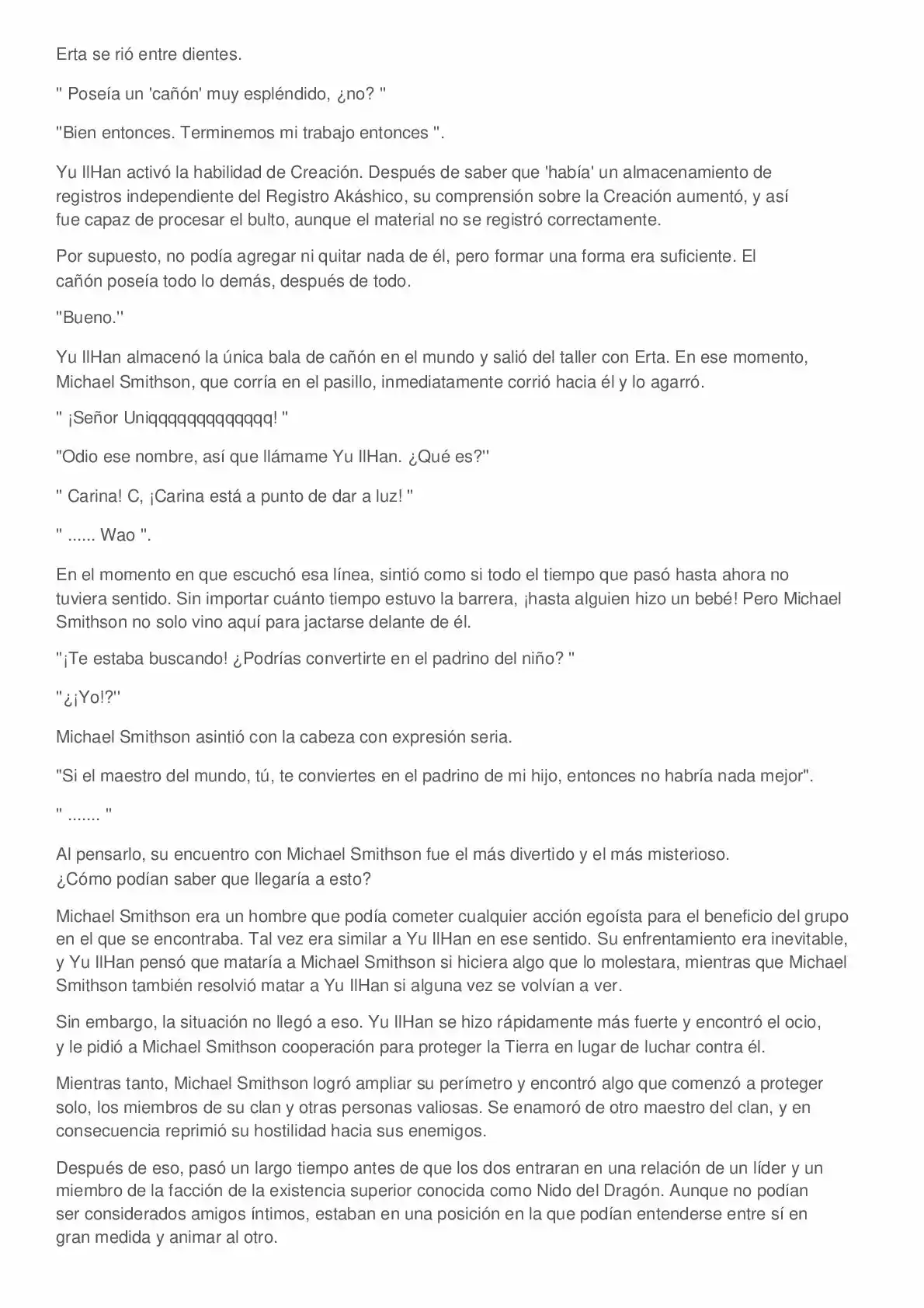 Erta se rió entre dientes.

" Poseía un 'cañón' muy espléndido, ¿no? "

"Bien entonces. Terminemos mi trabajo entonces ".

Yu IlHan activó la habilidad de Creación. Después de saber que 'había' un almacenamiento de registros independiente del Registro Akáshico, su comprensión sobre la Creación aumentó, y así fue capaz de procesar el bulto, aunque el material no se registró correctamente.

Por supuesto, no podía agregar ni quitar nada de él, pero formar una forma era suficiente. El cañón poseía todo lo demás, después de todo.

"Bueno."

Yu IlHan almacenó la única bala de cañón en el mundo y salió del taller con Erta. En ese momento, Michael Smithson, que corría en el pasillo, inmediatamente corrió hacia él y lo agarró.

" ¡Señor Uniqqqqqqqqqqqqq! "

"Odio ese nombre, así que llámame Yu IlHan. ¿Qué es?"

" Carina! C, ¡Carina está a punto de dar a luz! "

" ...... Wao ".

En el momento en que escuchó esa línea, sintió como si todo el tiempo que pasó hasta ahora no tuviera sentido. Sin importar cuánto tiempo estuvo la barrera, ¡hasta alguien hizo un bebé! Pero Michael Smithson no solo vino aquí para jactarse delante de él.

"¡Te estaba buscando! ¿Podrías convertirte en el padrino del niño? "

"¿¡Yo!?"

Michael Smithson asintió con la cabeza con expresión seria.

"Si el maestro del mundo, tú, te conviertes en el padrino de mi hijo, entonces no habría nada mejor".

" ....... "

Al pensarlo, su encuentro con Michael Smithson fue el más divertido y el más misterioso. ¿Cómo podían saber que llegaría a esto?

Michael Smithson era un hombre que podía cometer cualquier acción egoísta para el beneficio del grupo en el que se encontraba. Tal vez era similar a Yu IlHan en ese sentido. Su enfrentamiento era inevitable, y Yu IlHan pensó que mataría a Michael Smithson si hiciera algo que lo molestara, mientras que Michael Smithson también resolvió matar a Yu IlHan si alguna vez se volvían a ver.

Sin embargo, la situación no llegó a eso. Yu IlHan se hizo rápidamente más fuerte y encontró el ocio, y le pidió a Michael Smithson cooperación para proteger la Tierra en lugar de luchar contra él.

Mientras tanto, Michael Smithson logró ampliar su perímetro y encontró algo que comenzó a proteger solo, los miembros de su clan y otras personas valiosas. Se enamoró de otro maestro del clan, y en consecuencia reprimió su hostilidad hacia sus enemigos.

Después de eso, pasó un largo tiempo antes de que los dos entraran en una relación de un líder y un miembro de la facción de la existencia superior conocida como Nido del Dragón. Aunque no podían ser considerados amigos íntimos, estaban en una posición en la que podían entenderse entre sí en gran medida y animar al otro.